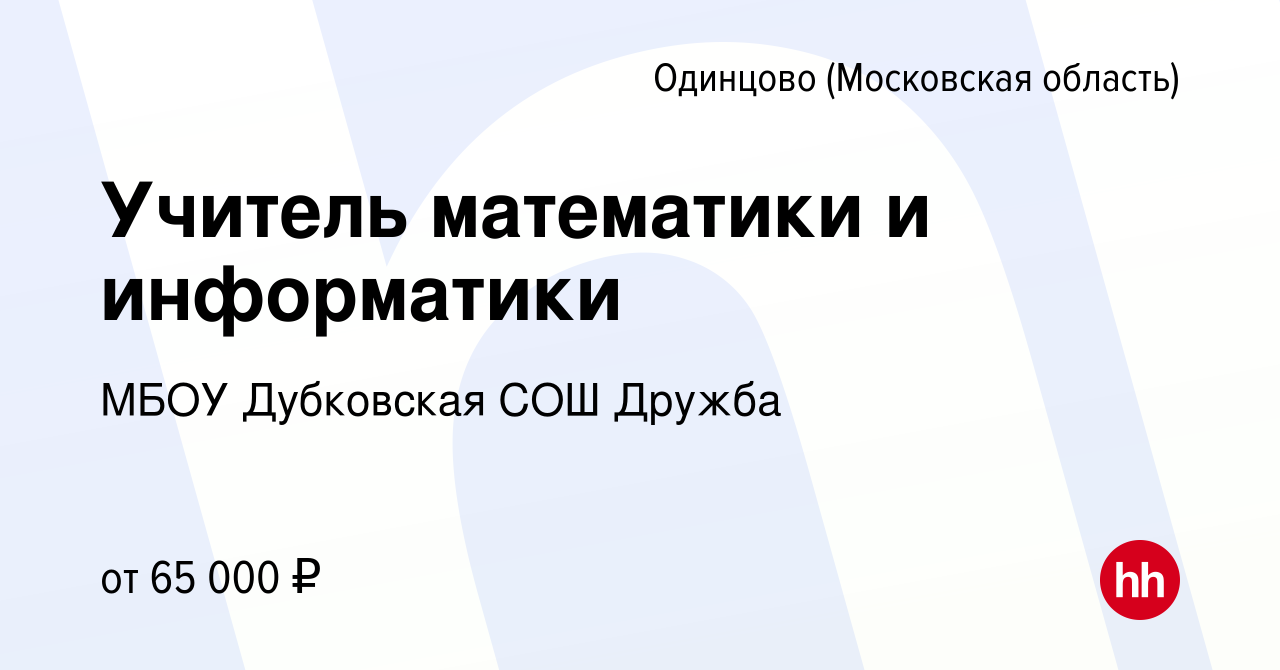 Одинцово (Московская область)

Учитель математики и информатики

МБОУ Дубковская СОШ Дружба

от 65 000 ₽

hh